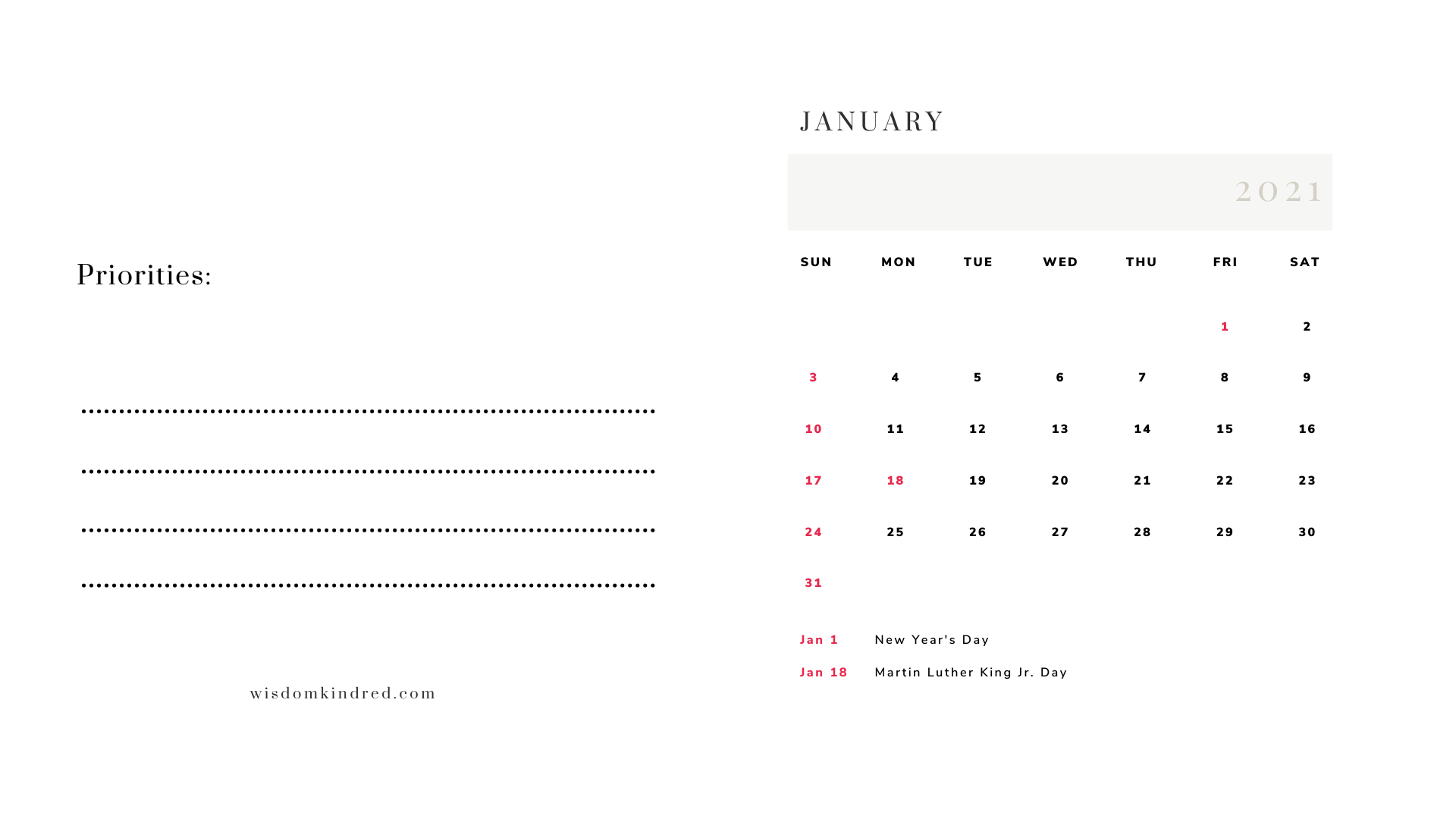 Priorities:

wisdomkindred.com

JANUARY

2021

| SUN | MON | TUE | WED | THU | FRI | SAT |
|---|---|---|---|---|---|---|
| | | | | | 1 | 2 |
| 3 | 4 | 5 | 6 | 7 | 8 | 9 |
| 10 | 11 | 12 | 13 | 14 | 15 | 16 |
| 17 | 18 | 19 | 20 | 21 | 22 | 23 |
| 24 | 25 | 26 | 27 | 28 | 29 | 30 |
| 31 | | | | | | |

Jan 1 New Year's Day
Jan 18 Martin Luther King Jr. Day